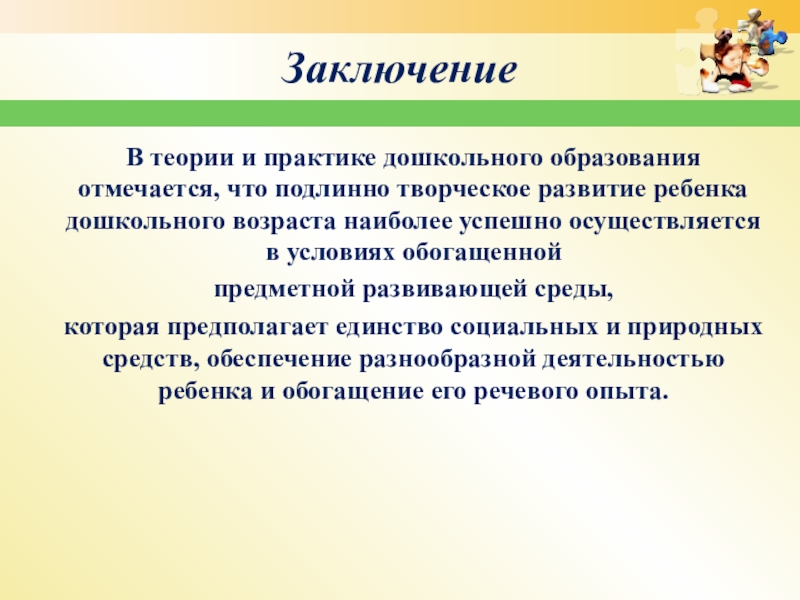 Заключение

В теории и практике дошкольного образования отмечается, что подлинно творческое развитие ребенка дошкольного возраста наиболее успешно осуществляется в условиях обогащенной

предметной развивающей среды,

которая предполагает единство социальных и природных средств, обеспечение разнообразной деятельностью ребенка и обогащение его речевого опыта.